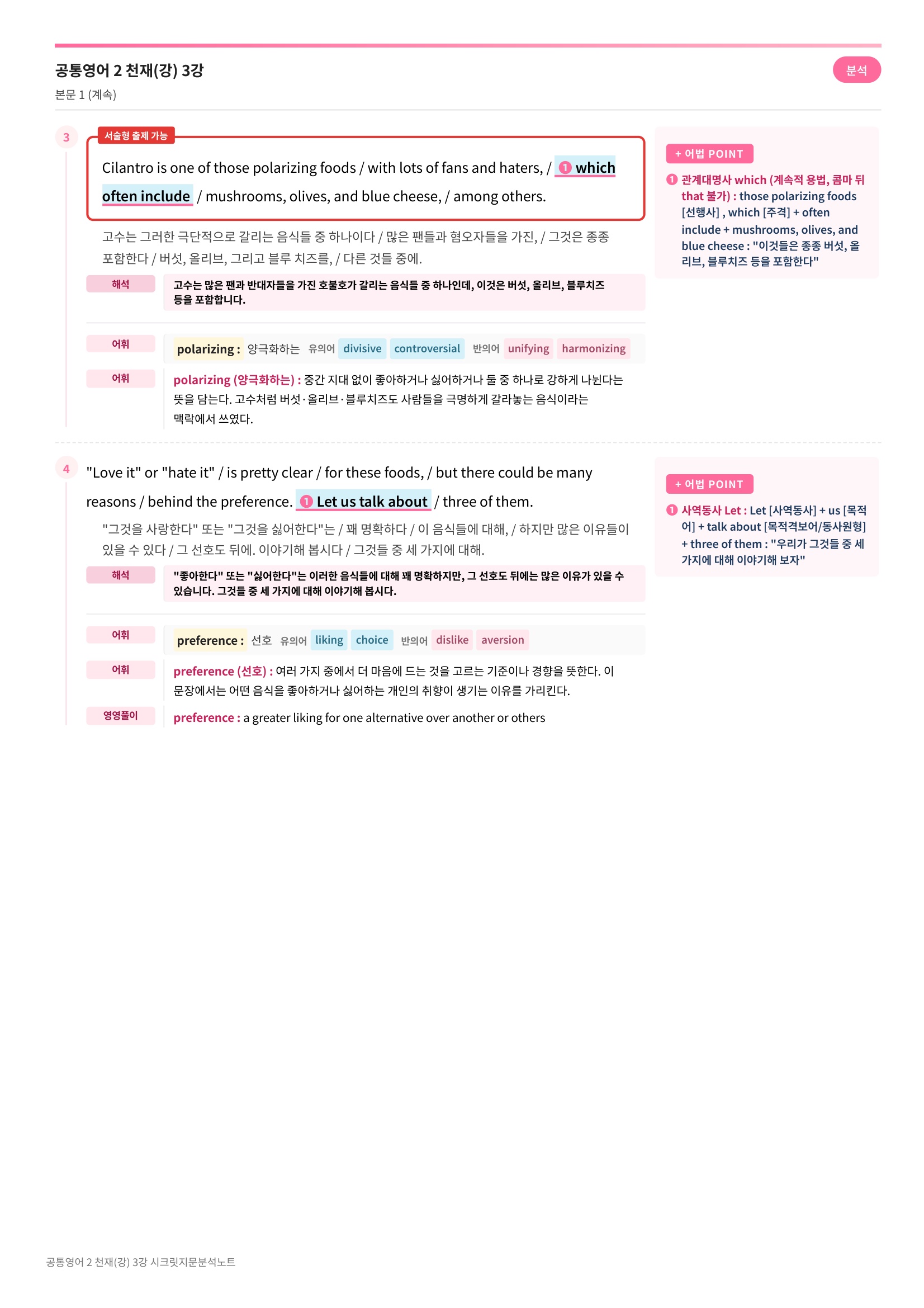 공통영어 2 천재(강) 3강

분석

본문 1 (계속)

3

서술형 출제 가능

Cilantro is one of those polarizing foods / with lots of fans and haters, / 1 which often include / mushrooms, olives, and blue cheese, / among others.

고수는 그러한 극단적으로 갈리는 음식들 중 하나이다 / 많은 팬들과 혐오자들을 가진, / 그것은 종종 포함한다 / 버섯, 올리브, 그리고 블루 치즈를, / 다른 것들 중에.

해석 고수는 많은 팬과 반대자들을 가진 호불호가 갈리는 음식들 중 하나인데, 이것은 버섯, 올리브, 블루치즈 등을 포함합니다.

어휘 polarizing : 양극화하는 유의어 divisive controversial 반의어 unifying harmonizing

어휘 polarizing (양극화하는) : 중간 지대 없이 좋아하거나 싫어하거나 둘 중 하나로 강하게 나뉜다는 뜻을 담는다. 고수처럼 버섯·올리브·블루치즈도 사람들을 극명하게 갈라놓는 음식이라는 맥락에서 쓰였다.

+ 어법 POINT

1 관계대명사 which (계속적 용법, 콤마 뒤 that 불가) : those polarizing foods [선행사] , which [주격] + often include + mushrooms, olives, and blue cheese : "이것들은 종종 버섯, 올리브, 블루치즈 등을 포함한다"

4

"Love it" or "hate it" / is pretty clear / for these foods, / but there could be many reasons / behind the preference. 1 Let us talk about / three of them.

"그것을 사랑한다" 또는 "그것을 싫어한다"는 / 꽤 명확하다 / 이 음식들에 대해, / 하지만 많은 이유들이 있을 수 있다 / 그 선호도 뒤에. 이야기해 봅시다 / 그것들 중 세 가지에 대해.

해석 "좋아한다" 또는 "싫어한다"는 이러한 음식들에 대해 꽤 명확하지만, 그 선호도 뒤에는 많은 이유가 있을 수 있습니다. 그것들 중 세 가지에 대해 이야기해 봅시다.

어휘 preference : 선호 유의어 liking choice 반의어 dislike aversion

어휘 preference (선호) : 여러 가지 중에서 더 마음에 드는 것을 고르는 기준이나 경향을 뜻한다. 이 문장에서는 어떤 음식을 좋아하거나 싫어하는 개인의 취향이 생기는 이유를 가리킨다.

영영풀이 preference : a greater liking for one alternative over another or others

+ 어법 POINT

1 사역동사 Let : Let [사역동사] + us [목적어] + talk about [목적격보어/동사원형] + three of them : "우리가 그것들 중 세 가지에 대해 이야기해 보자"

공통영어 2 천재(강) 3강 시크릿지문분석노트